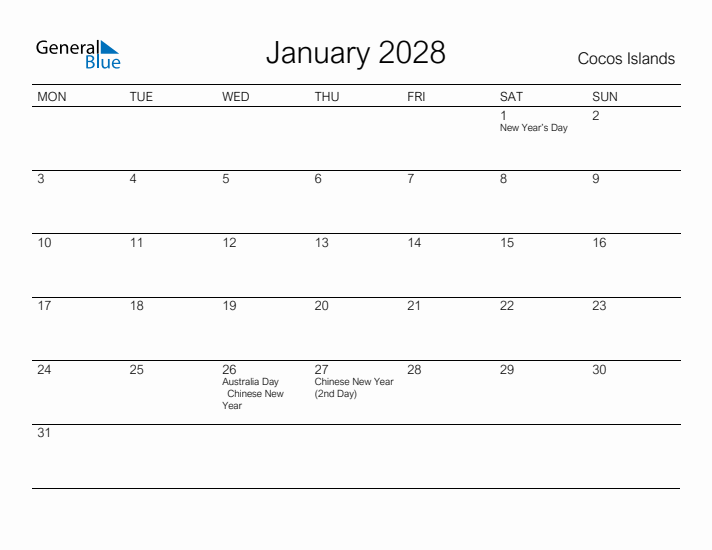 General Blue

January 2028

Cocos Islands

| MON | TUE | WED | THU | FRI | SAT | SUN |
|---|---|---|---|---|---|---|
| | | | | | 1 New Year's Day | 2 |
| 3 | 4 | 5 | 6 | 7 | 8 | 9 |
| 10 | 11 | 12 | 13 | 14 | 15 | 16 |
| 17 | 18 | 19 | 20 | 21 | 22 | 23 |
| 24 | 25 | 26 Australia Day Chinese New Year | 27 Chinese New Year (2nd Day) | 28 | 29 | 30 |
| 31 | | | | | | |